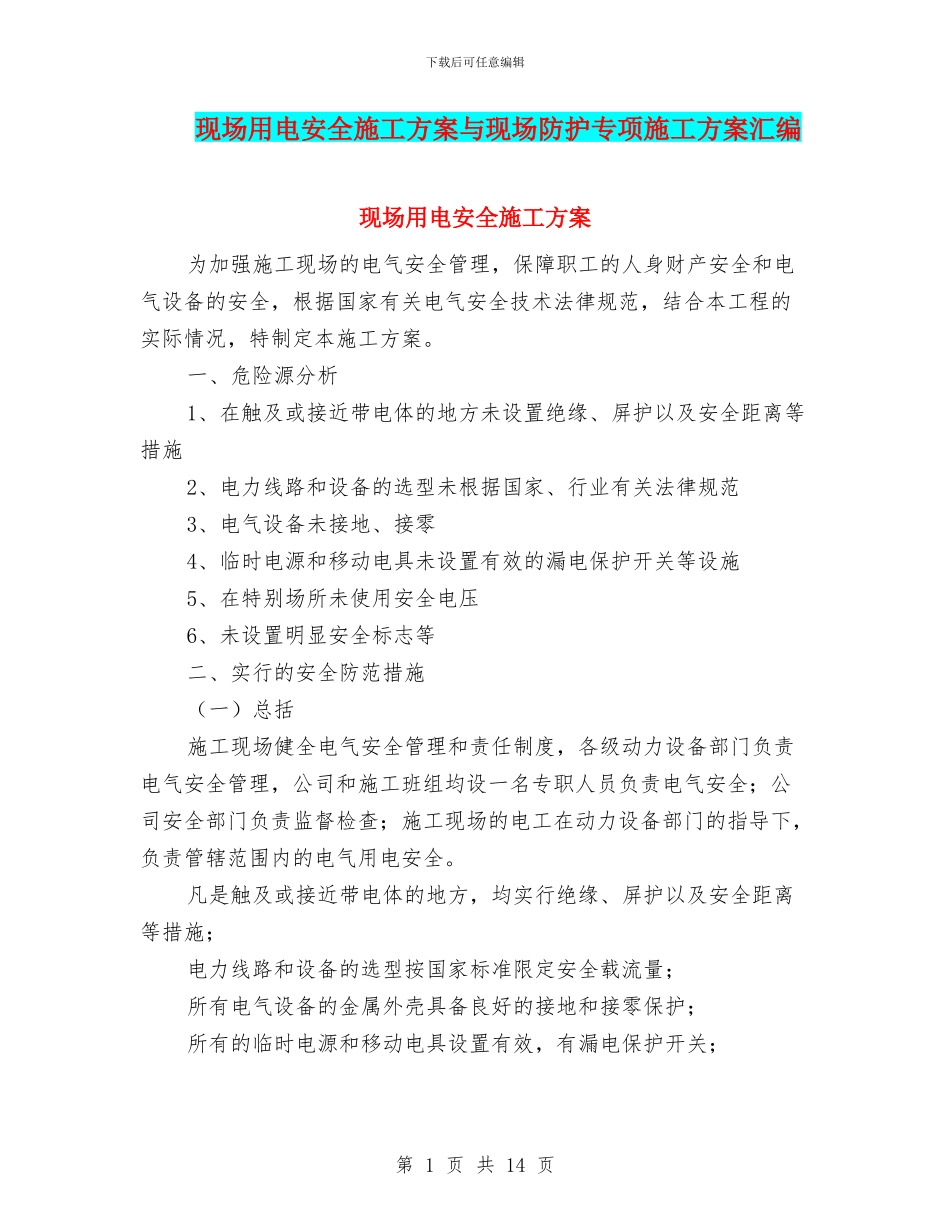 下载后可任意编辑

现场用电安全施工方案与现场防护专项施工方案汇编

现场用电安全施工方案

为加强施工现场的电气安全管理，保障职工的人身财产安全和电气设备的安全，根据国家有关电气安全技术法律规范，结合本工程的实际情况，特制定本施工方案。

一、危险源分析

1、在触及或接近带电体的地方未设置绝缘、屏护以及安全距离等措施

2、电力线路和设备的选型未根据国家、行业有关法律规范

3、电气设备未接地、接零

4、临时电源和移动电具未设置有效的漏电保护开关等设施

5、在特别场所未使用安全电压

6、未设置明显安全标志等

二、实行的安全防范措施

（一）总括

施工现场健全电气安全管理和责任制度，各级动力设备部门负责电气安全管理，公司和施工班组均设一名专职人员负责电气安全；公司安全部门负责监督检查；施工现场的电工在动力设备部门的指导下，负责管辖范围内的电气用电安全。

凡是触及或接近带电体的地方，均实行绝缘、屏护以及安全距离等措施；

电力线路和设备的选型按国家标准限定安全载流量；

所有电气设备的金属外壳具备良好的接地和接零保护；

所有的临时电源和移动电具设置有效，有漏电保护开关；

第 1 页 共 14 页